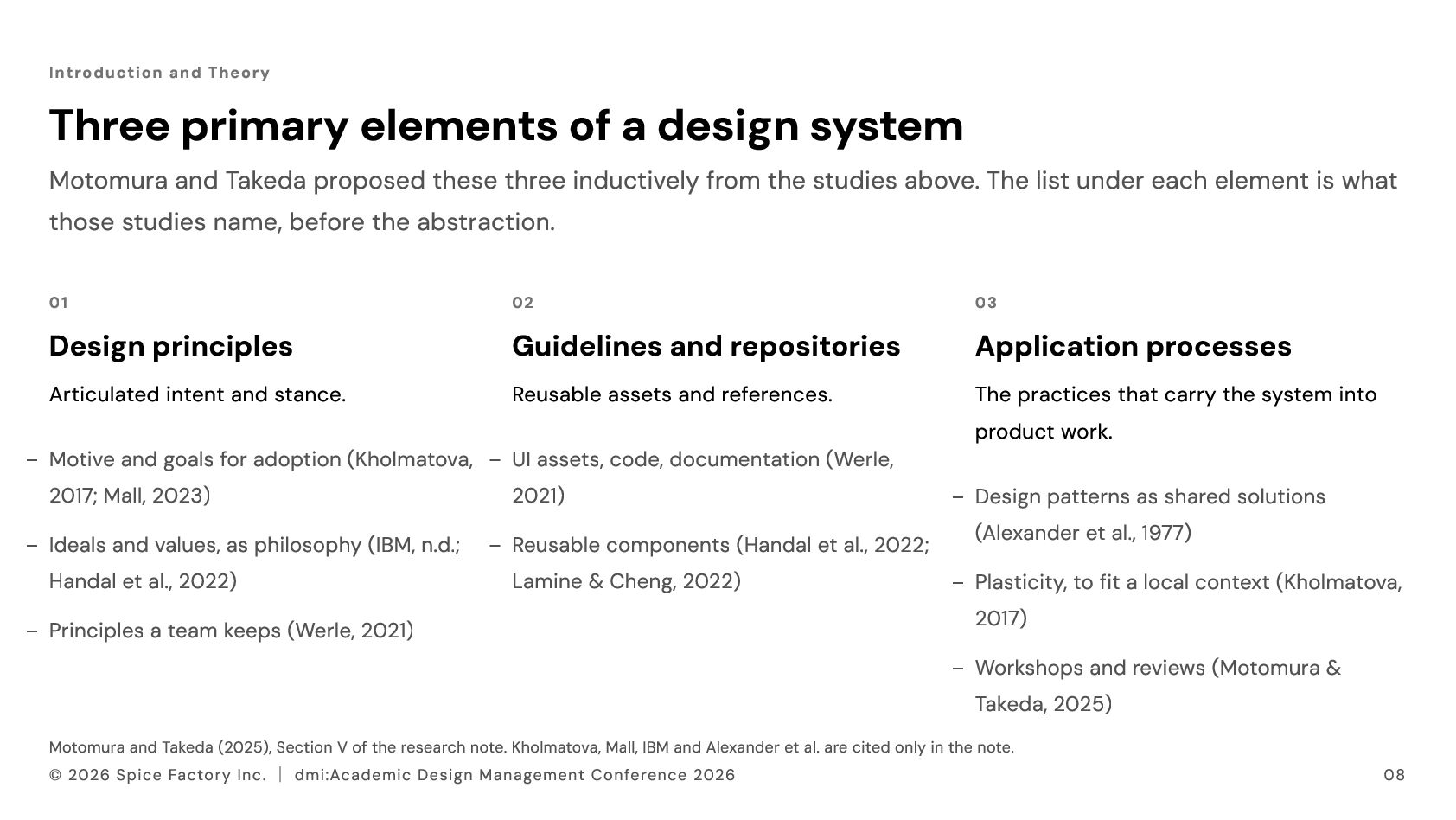 Introduction and Theory

Three primary elements of a design system

Motomura and Takeda proposed these three inductively from the studies above. The list under each element is what those studies name, before the abstraction.

01

Design principles

Articulated intent and stance.

– Motive and goals for adoption (Kholmatova, 2017; Mall, 2023)

– Ideals and values, as philosophy (IBM, n.d.; Handal et al., 2022)

– Principles a team keeps (Werle, 2021)

02

Guidelines and repositories

Reusable assets and references.

– UI assets, code, documentation (Werle, 2021)

– Reusable components (Handal et al., 2022; Lamine & Cheng, 2022)

03

Application processes

The practices that carry the system into product work.

– Design patterns as shared solutions (Alexander et al., 1977)

– Plasticity, to fit a local context (Kholmatova, 2017)

– Workshops and reviews (Motomura & Takeda, 2025)

Motomura and Takeda (2025), Section V of the research note. Kholmatova, Mall, IBM and Alexander et al. are cited only in the note.

© 2026 Spice Factory Inc. | dmi:Academic Design Management Conference 2026

08